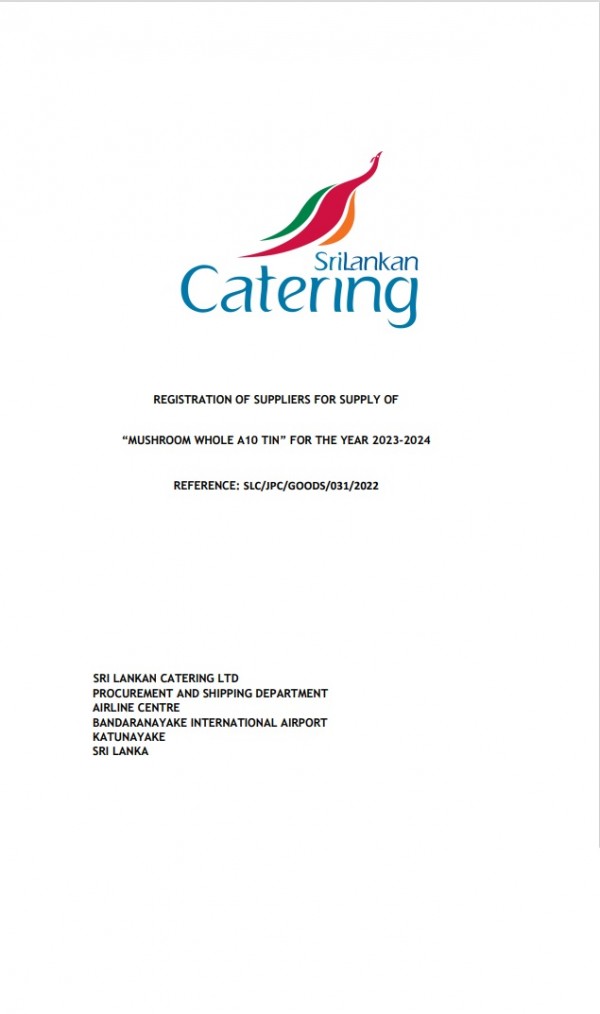 SriLankan Catering

REGISTRATION OF SUPPLIERS FOR SUPPLY OF

“MUSHROOM WHOLE A10 TIN” FOR THE YEAR 2023-2024

REFERENCE: SLC/JPC/GOODS/031/2022

SRI LANKAN CATERING LTD
PROCUREMENT AND SHIPPING DEPARTMENT
AIRLINE CENTRE
BANDARANAYAKE INTERNATIONAL AIRPORT
KATUNAYAKE
SRI LANKA